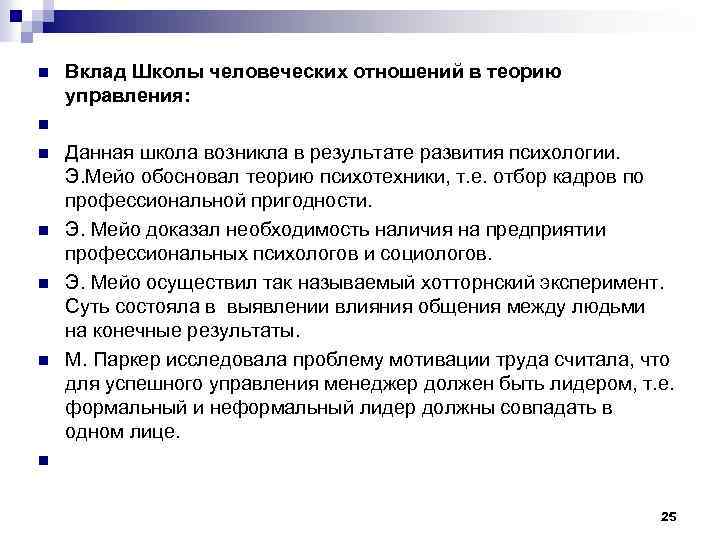 Вклад Школы человеческих отношений в теорию управления:

Данная школа возникла в результате развития психологии. Э.Мейо обосновал теорию психотехники, т.е. отбор кадров по профессиональной пригодности.

Э. Мейо доказал необходимость наличия на предприятии профессиональных психологов и социологов.

Э. Мейо осуществил так называемый хотторнский эксперимент. Суть состояла в выявлении влияния общения между людьми на конечные результаты.

М. Паркер исследовала проблему мотивации труда считала, что для успешного управления менеджер должен быть лидером, т.е. формальный и неформальный лидер должны совпадать в одном лице.

25